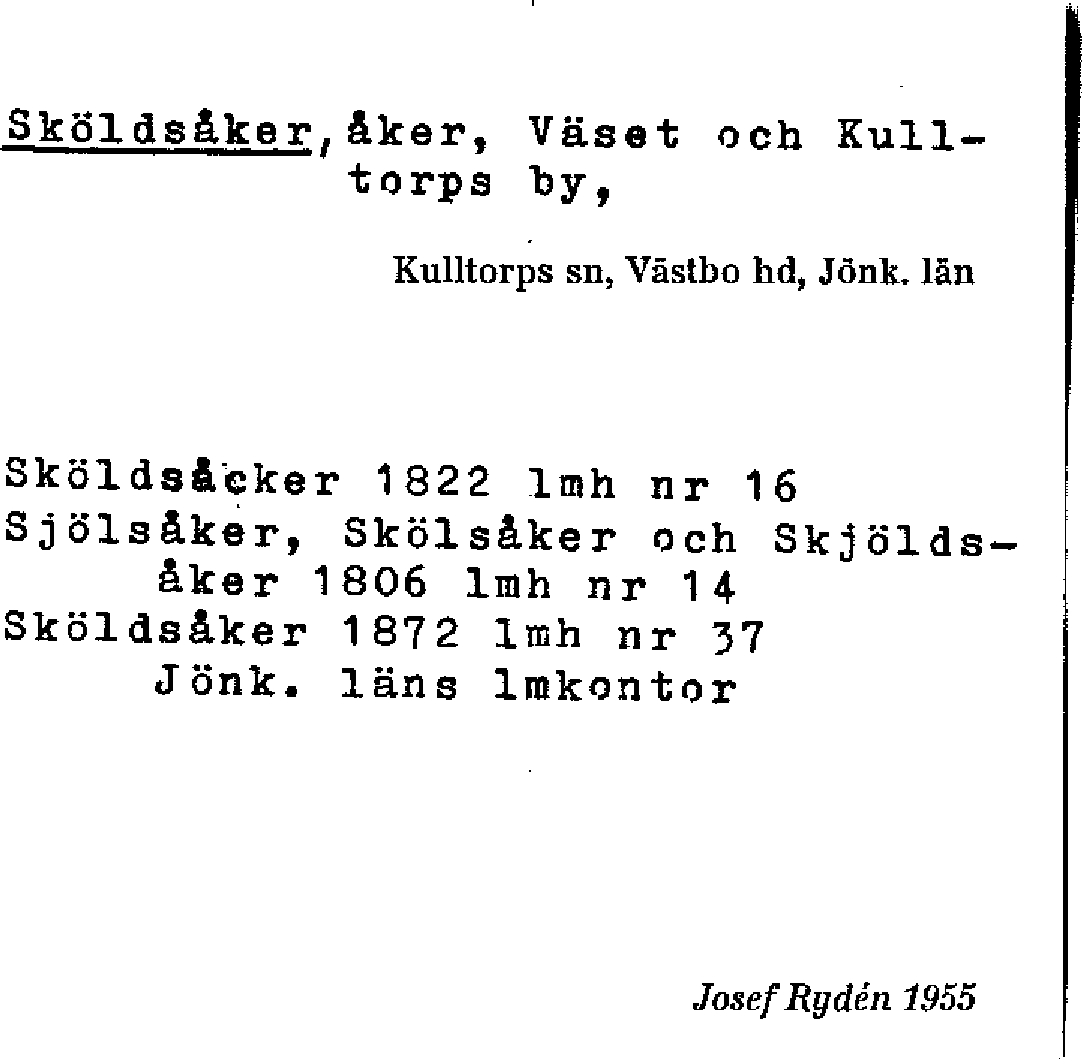 Sköldsåker, åker, Väset och Kulltorps by,

Kulltorps sn, Västbo hd, Jönk. län

Sköldsåcker 1822 lmh nr 16
Sjölsåker, Skölsåker och Skjöldsåker 1806 lmh nr 14
Sköldsåker 1872 lmh nr 37
Jönk. läns lmkontor

Josef Rydén 1955